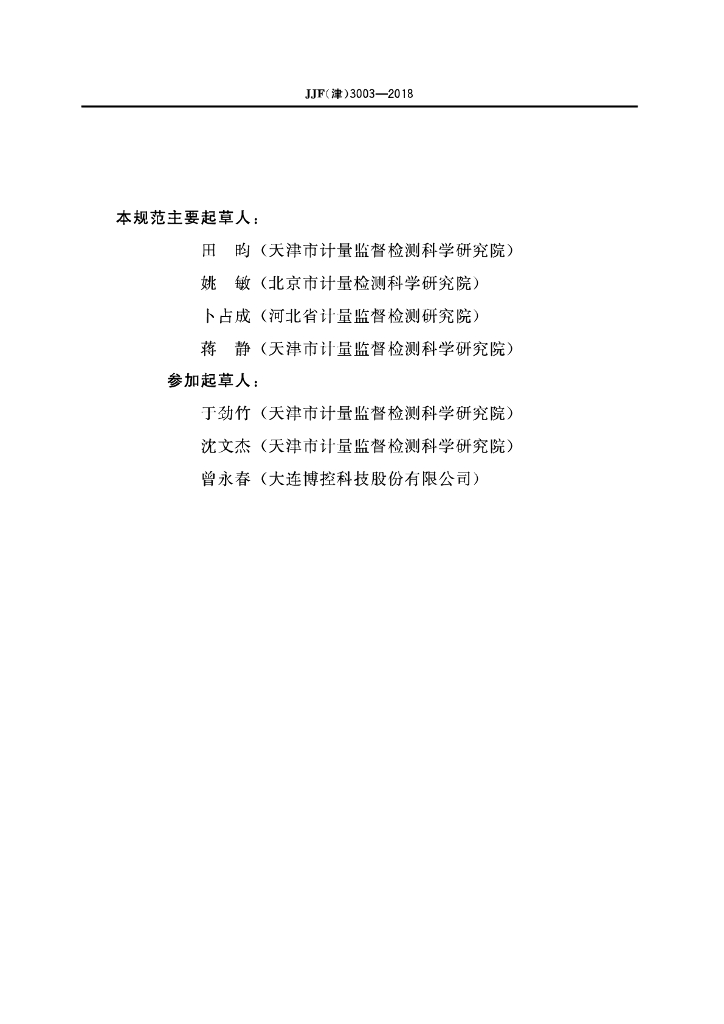 JJF(津)3003—2018

本规范主要起草人：

田　昀（天津市计量监督检测科学研究院）

姚　敏（北京市计量检测科学研究院）

卜占成（河北省计量监督检测研究院）

蒋　静（天津市计量监督检测科学研究院）

参加起草人：

于劲竹（天津市计量监督检测科学研究院）

沈文杰（天津市计量监督检测科学研究院）

曾永春（大连博控科技股份有限公司）